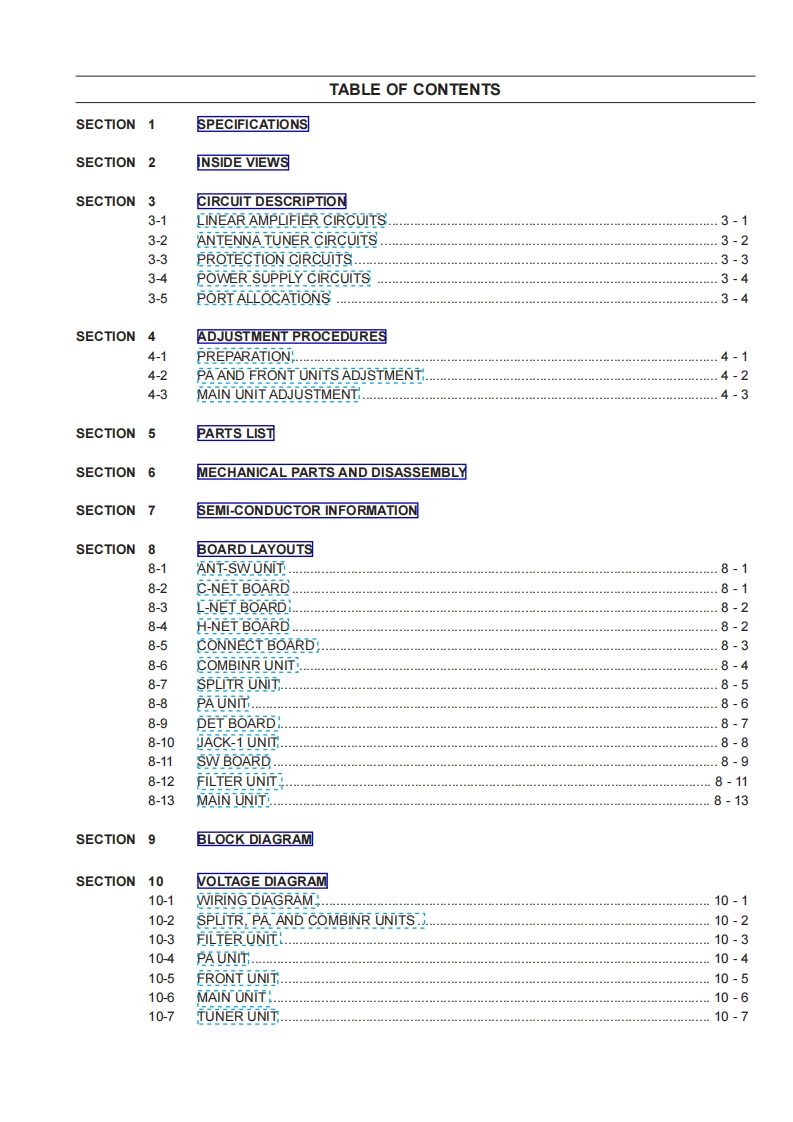 TABLE OF CONTENTS

SECTION 1 SPECIFICATIONS

SECTION 2 INSIDE VIEWS

SECTION 3 CIRCUIT DESCRIPTION
3-1 LINEAR AMPLIFIER CIRCUITS ........ 3 - 1
3-2 ANTENNA TUNER CIRCUITS ........ 3 - 2
3-3 PROTECTION CIRCUITS ........ 3 - 3
3-4 POWER SUPPLY CIRCUITS ........ 3 - 4
3-5 PORT ALLOCATIONS ........ 3 - 4

SECTION 4 ADJUSTMENT PROCEDURES
4-1 PREPARATION ........ 4 - 1
4-2 PA AND FRONT UNITS ADJSTMENT ........ 4 - 2
4-3 MAIN UNIT ADJUSTMENT ........ 4 - 3

SECTION 5 PARTS LIST

SECTION 6 MECHANICAL PARTS AND DISASSEMBLY

SECTION 7 SEMI-CONDUCTOR INFORMATION

SECTION 8 BOARD LAYOUTS
8-1 ANT-SW UNIT ........ 8 - 1
8-2 C-NET BOARD ........ 8 - 1
8-3 L-NET BOARD ........ 8 - 2
8-4 H-NET BOARD ........ 8 - 2
8-5 CONNECT BOARD ........ 8 - 3
8-6 COMBINR UNIT ........ 8 - 4
8-7 SPLITR UNIT ........ 8 - 5
8-8 PA UNIT ........ 8 - 6
8-9 DET BOARD ........ 8 - 7
8-10 JACK-1 UNIT ........ 8 - 8
8-11 SW BOARD ........ 8 - 9
8-12 FILTER UNIT ........ 8 - 11
8-13 MAIN UNIT ........ 8 - 13

SECTION 9 BLOCK DIAGRAM

SECTION 10 VOLTAGE DIAGRAM
10-1 WIRING DIAGRAM ........ 10 - 1
10-2 SPLITR, PA, AND COMBINR UNITS ........ 10 - 2
10-3 FILTER UNIT ........ 10 - 3
10-4 PA UNIT ........ 10 - 4
10-5 FRONT UNIT ........ 10 - 5
10-6 MAIN UNIT ........ 10 - 6
10-7 TUNER UNIT ........ 10 - 7